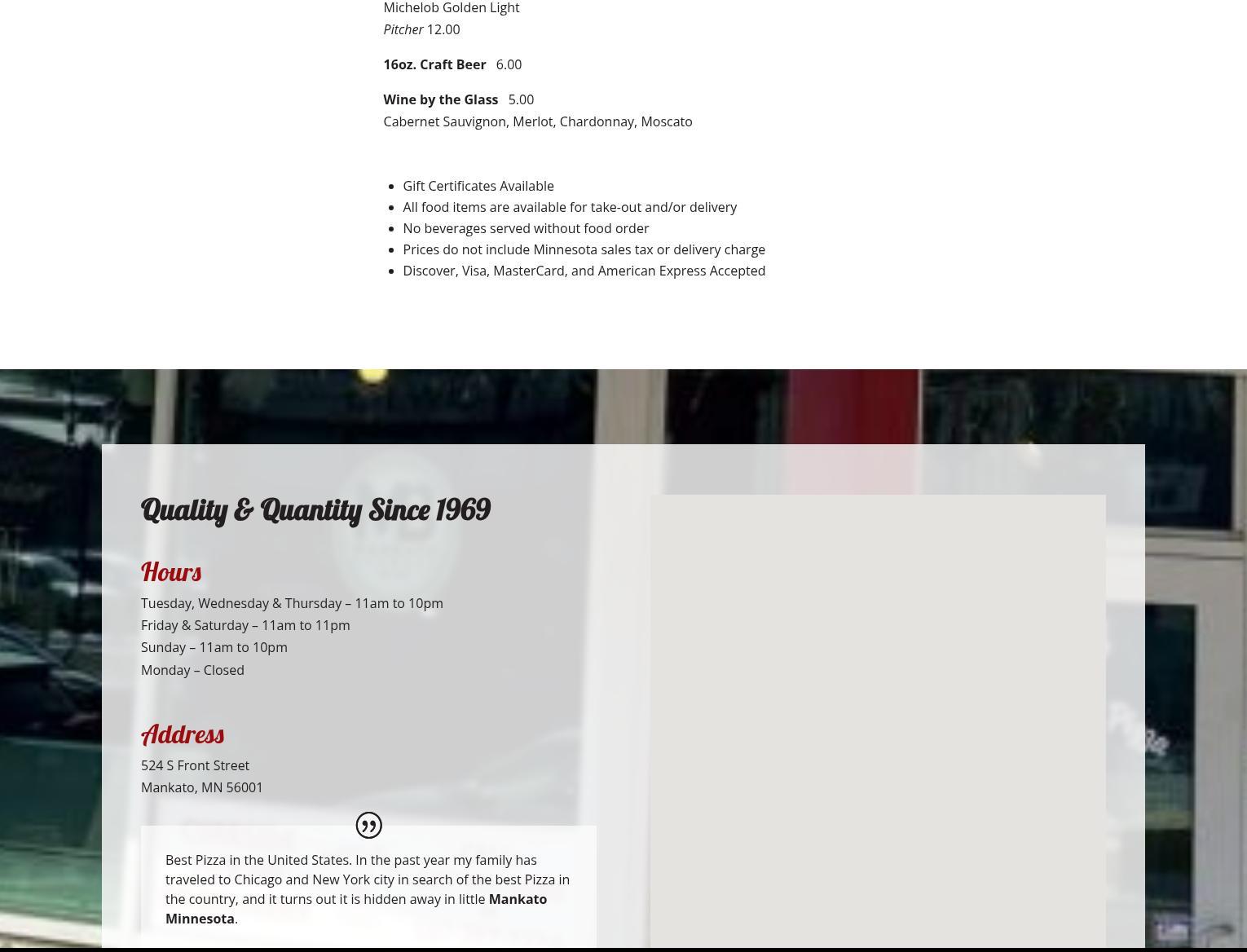 Michelob Golden Light
Pitcher 12.00

16oz. Craft Beer 6.00

Wine by the Glass 5.00
Cabernet Sauvignon, Merlot, Chardonnay, Moscato

- Gift Certificates Available
- All food items are available for take-out and/or delivery
- No beverages served without food order
- Prices do not include Minnesota sales tax or delivery charge
- Discover, Visa, MasterCard, and American Express Accepted

Quality & Quantity Since 1969

Hours

Tuesday, Wednesday & Thursday – 11am to 10pm
Friday & Saturday – 11am to 11pm
Sunday – 11am to 10pm
Monday – Closed

Address

524 S Front Street
Mankato, MN 56001

Best Pizza in the United States. In the past year my family has traveled to Chicago and New York city in search of the best Pizza in the country, and it turns out it is hidden away in little Mankato Minnesota.